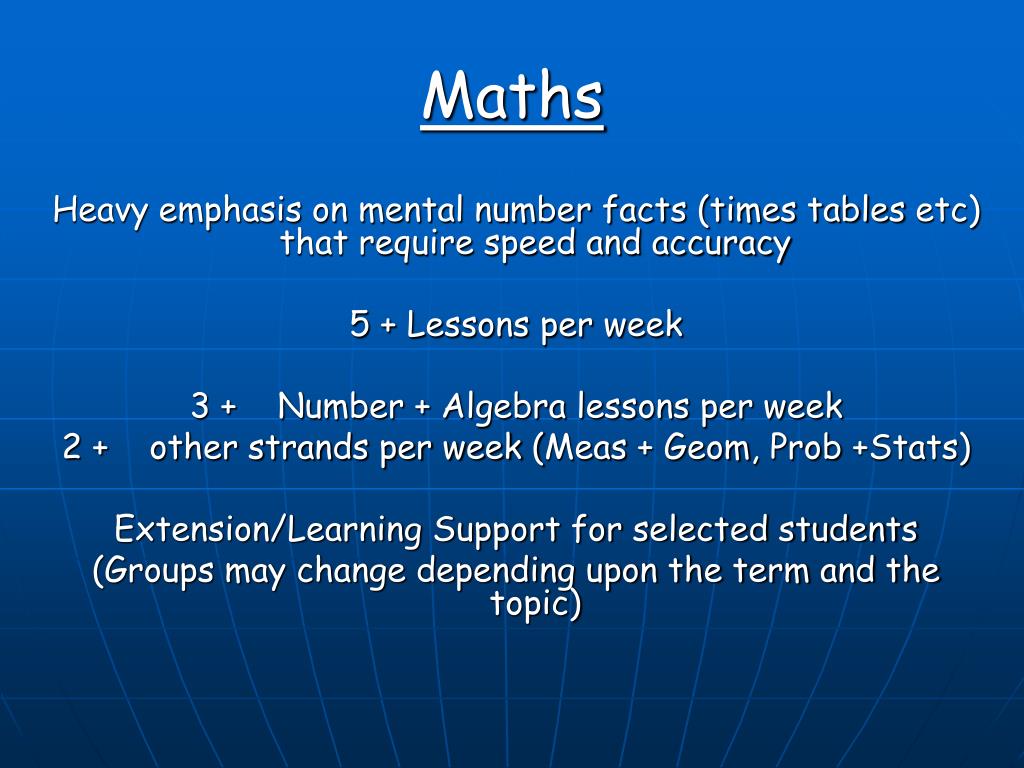 Maths

Heavy emphasis on mental number facts (times tables etc) that require speed and accuracy

5 + Lessons per week

3 + Number + Algebra lessons per week
2 + other strands per week (Meas + Geom, Prob +Stats)

Extension/Learning Support for selected students
(Groups may change depending upon the term and the topic)